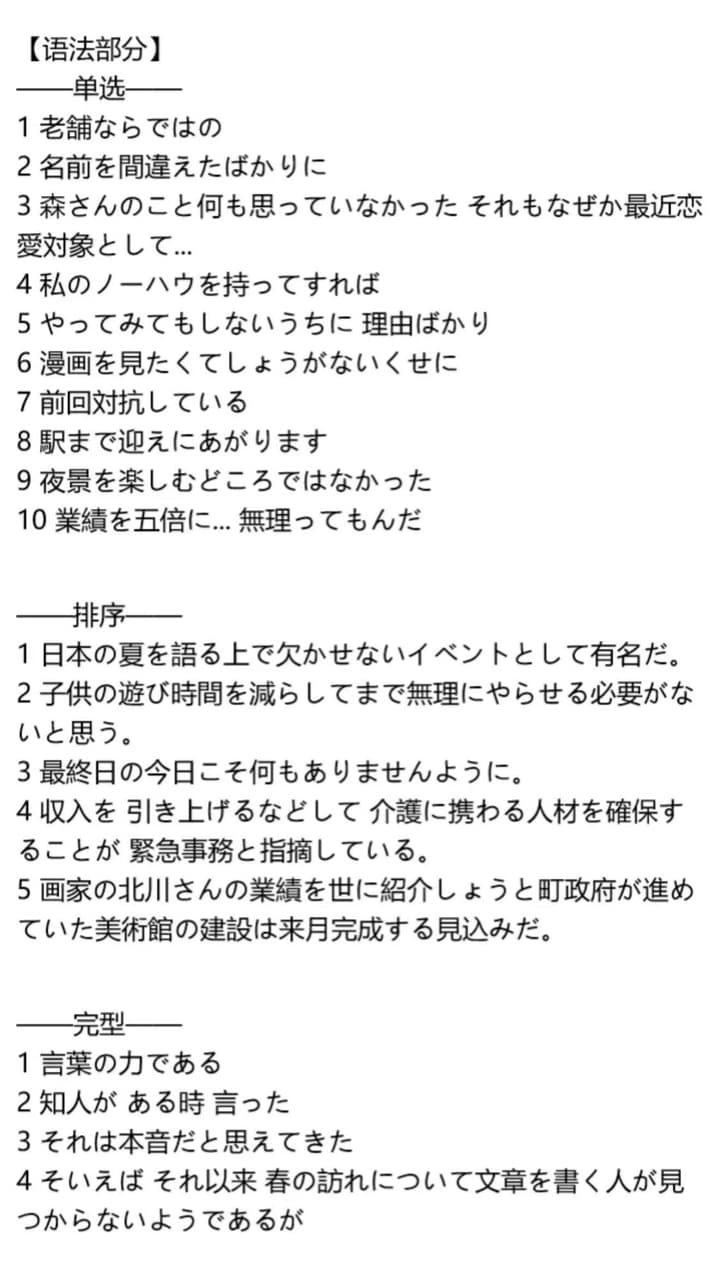 【语法部分】
——单选——
1 老舗ならではの
2 名前を間違えたばかりに
3 森さんのこと何も思っていなかった それもなぜか最近恋愛対象として…
4 私のノーハウを持ってすれば
5 やってみてもしないうちに 理由ばかり
6 漫画を見たくてしょうがないくせに
7 前回対抗している
8 駅まで迎えにあがります
9 夜景を楽しむどころではなかった
10 業績を五倍に… 無理ってもんだ

——排序——
1 日本の夏を語る上で欠かせないイベントとして有名だ。
2 子供の遊び時間を減らしてまで無理にやらせる必要がないと思う。
3 最終日の今日こそ何もありませんように。
4 収入を 引き上げるなどして 介護に携わる人材を確保することが 緊急事務と指摘している。
5 画家の北川さんの業績を世に紹介しょうと町政府が進めていた美術館の建設は来月完成する見込みだ。

——完型——
1 言葉の力である
2 知人が ある時 言った
3 それは本音だと思えてきた
4 そいえば それ以来 春の訪れについて文章を書く人が見つからないようであるが